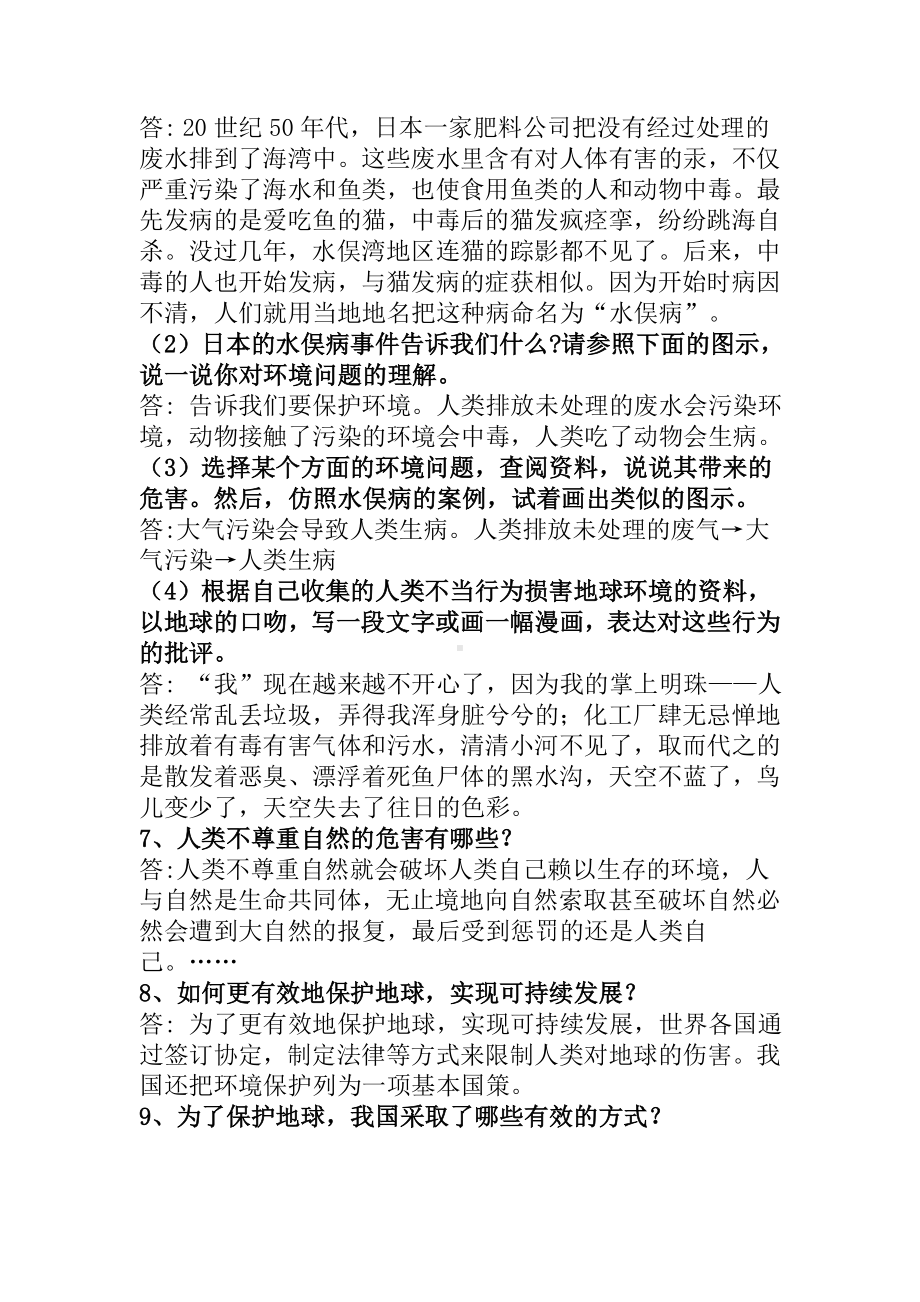 答: 20 世纪 50 年代，日本一家肥料公司把没有经过处理的废水排到了海湾中。这些废水里含有对人体有害的汞，不仅严重污染了海水和鱼类，也使食用鱼类的人和动物中毒。最先发病的是爱吃鱼的猫，中毒后的猫发疯痉挛，纷纷跳海自杀。没过几年，水俣湾地区连猫的踪影都不见了。后来，中毒的人也开始发病，与猫发病的症获相似。因为开始时病因不清，人们就用当地地名把这种病命名为“水俣病”。

（2）日本的水俣病事件告诉我们什么?请参照下面的图示，说一说你对环境问题的理解。

答: 告诉我们要保护环境。人类排放未处理的废水会污染环境，动物接触了污染的环境会中毒，人类吃了动物会生病。

（3）选择某个方面的环境问题，查阅资料，说说其带来的危害。然后，仿照水俣病的案例，试着画出类似的图示。

答:大气污染会导致人类生病。人类排放未处理的废气→大气污染→人类生病

（4）根据自己收集的人类不当行为损害地球环境的资料，以地球的口吻，写一段文字或画一幅漫画，表达对这些行为的批评。

答: “我”现在越来越不开心了，因为我的掌上明珠——人类经常乱丢垃圾，弄得我浑身脏兮兮的；化工厂肆无忌惮地排放着有毒有害气体和污水，清清小河不见了，取而代之的是散发着恶臭、漂浮着死鱼尸体的黑水沟，天空不蓝了，鸟儿变少了，天空失去了往日的色彩。

7、人类不尊重自然的危害有哪些?

答:人类不尊重自然就会破坏人类自己赖以生存的环境，人与自然是生命共同体，无止境地向自然索取甚至破坏自然必然会遭到大自然的报复，最后受到惩罚的还是人类自己。……

8、如何更有效地保护地球，实现可持续发展?

答: 为了更有效地保护地球，实现可持续发展，世界各国通过签订协定，制定法律等方式来限制人类对地球的伤害。我国还把环境保护列为一项基本国策。

9、为了保护地球，我国采取了哪些有效的方式?